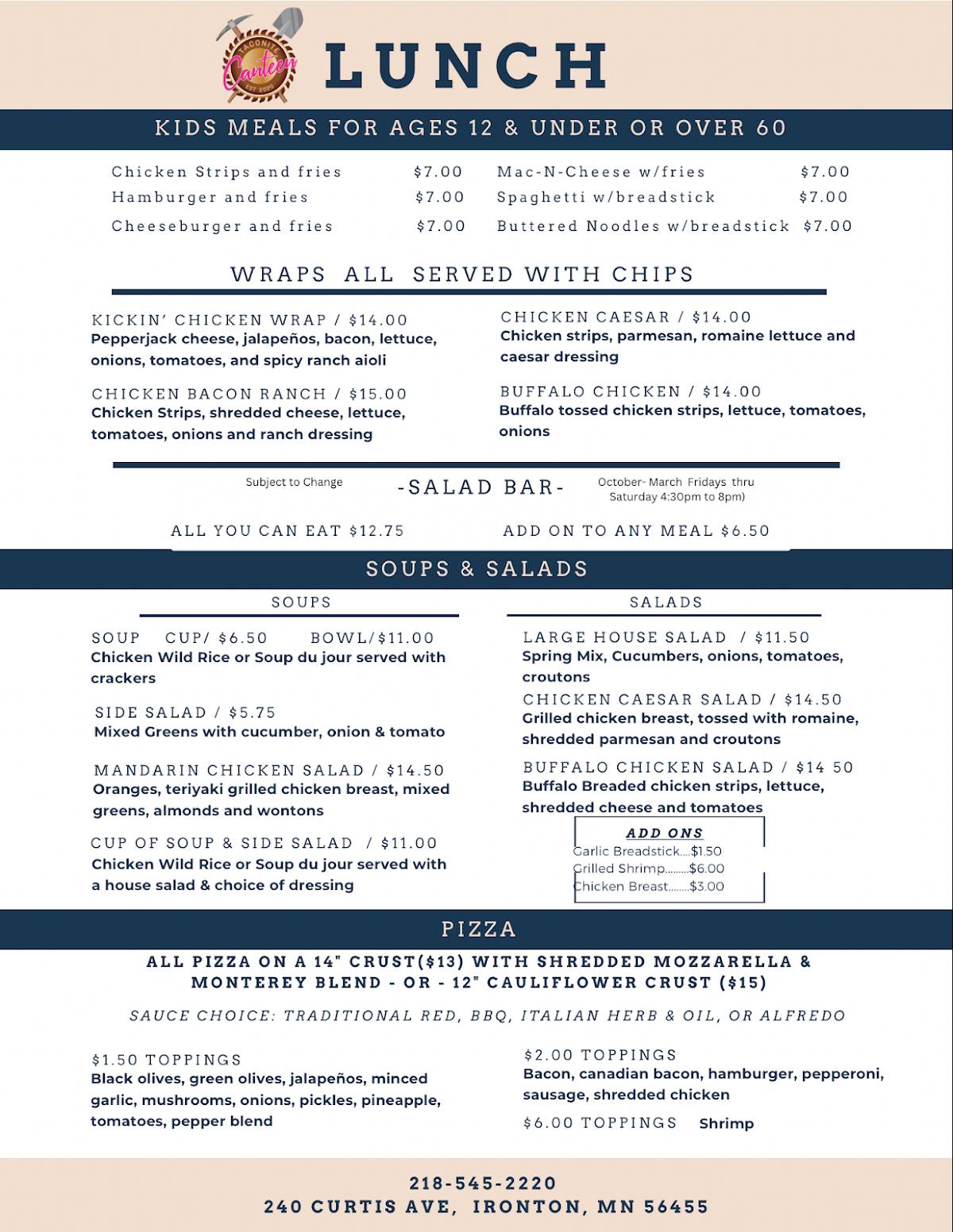 TACONITE Canteen EST 2020

LUNCH

KIDS MEALS FOR AGES 12 & UNDER OR OVER 60

Chicken Strips and fries $7.00
Hamburger and fries $7.00
Cheeseburger and fries $7.00

Mac-N-Cheese w/fries $7.00
Spaghetti w/breadstick $7.00
Buttered Noodles w/breadstick $7.00

WRAPS ALL SERVED WITH CHIPS

KICKIN' CHICKEN WRAP / $14.00
Pepperjack cheese, jalapeños, bacon, lettuce, onions, tomatoes, and spicy ranch aioli

CHICKEN BACON RANCH / $15.00
Chicken Strips, shredded cheese, lettuce, tomatoes, onions and ranch dressing

CHICKEN CAESAR / $14.00
Chicken strips, parmesan, romaine lettuce and caesar dressing

BUFFALO CHICKEN / $14.00
Buffalo tossed chicken strips, lettuce, tomatoes, onions

Subject to Change

-SALAD BAR-

October- March Fridays thru Saturday 4:30pm to 8pm)

ALL YOU CAN EAT $12.75

ADD ON TO ANY MEAL $6.50

SOUPS & SALADS

SOUPS

SOUP CUP/ $6.50 BOWL/$11.00
Chicken Wild Rice or Soup du jour served with crackers

SIDE SALAD / $5.75
Mixed Greens with cucumber, onion & tomato

MANDARIN CHICKEN SALAD / $14.50
Oranges, teriyaki grilled chicken breast, mixed greens, almonds and wontons

CUP OF SOUP & SIDE SALAD / $11.00
Chicken Wild Rice or Soup du jour served with a house salad & choice of dressing

SALADS

LARGE HOUSE SALAD / $11.50
Spring Mix, Cucumbers, onions, tomatoes, croutons

CHICKEN CAESAR SALAD / $14.50
Grilled chicken breast, tossed with romaine, shredded parmesan and croutons

BUFFALO CHICKEN SALAD / $14 50
Buffalo Breaded chicken strips, lettuce, shredded cheese and tomatoes

ADD ONS
Garlic Breadstick....$1.50
Grilled Shrimp.........$6.00
Chicken Breast........$3.00

PIZZA

ALL PIZZA ON A 14" CRUST($13) WITH SHREDDED MOZZARELLA & MONTEREY BLEND - OR - 12" CAULIFLOWER CRUST ($15)

SAUCE CHOICE: TRADITIONAL RED, BBQ, ITALIAN HERB & OIL, OR ALFREDO

$1.50 TOPPINGS
Black olives, green olives, jalapeños, minced garlic, mushrooms, onions, pickles, pineapple, tomatoes, pepper blend

$2.00 TOPPINGS
Bacon, canadian bacon, hamburger, pepperoni, sausage, shredded chicken

$6.00 TOPPINGS Shrimp

218-545-2220
240 CURTIS AVE, IRONTON, MN 56455